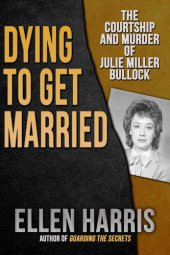 DYING TO GET MARRIED

THE COURTSHIP AND MURDER OF JULIE MILLER BULLOCK

ELLEN HARRIS

AUTHOR OF GUARDING THE SECRETS